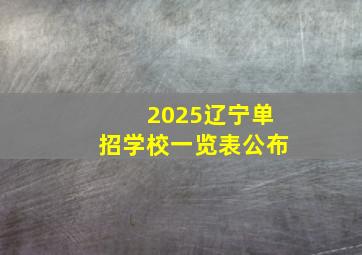 2025辽宁单招学校一览表公布